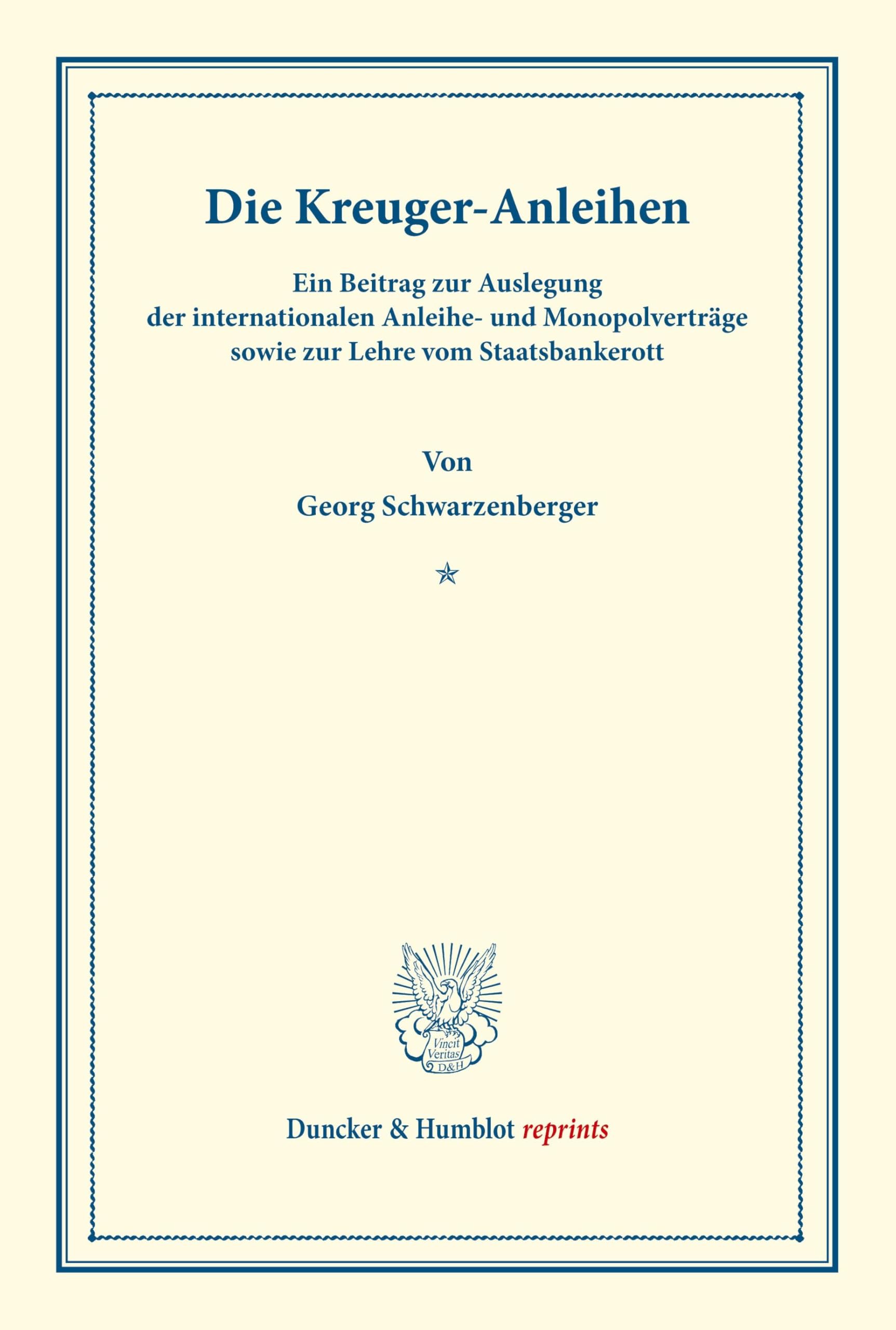 Die Kreuger-Anleihen

Ein Beitrag zur Auslegung der internationalen Anleihe- und Monopolverträge sowie zur Lehre vom Staatsbankerott

Von

Georg Schwarzenberger

Vincit Veritas D&H

Duncker & Humblot reprints